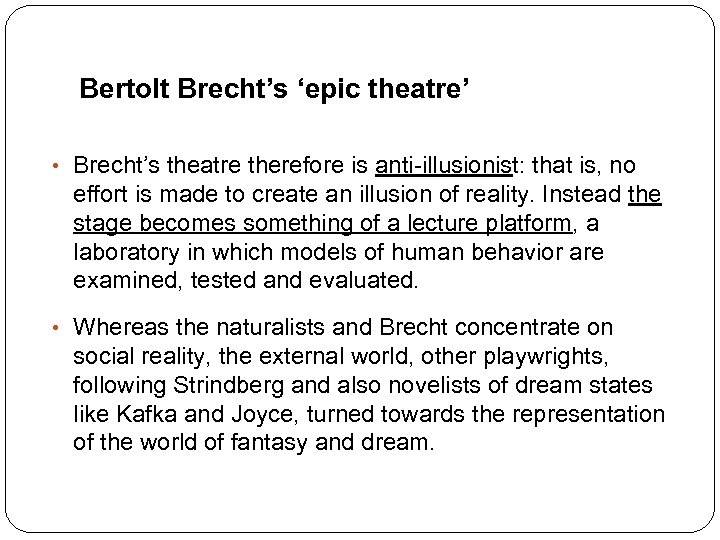 Bertolt Brecht's 'epic theatre'

• Brecht's theatre therefore is anti-illusionist: that is, no effort is made to create an illusion of reality. Instead the stage becomes something of a lecture platform, a laboratory in which models of human behavior are examined, tested and evaluated.

• Whereas the naturalists and Brecht concentrate on social reality, the external world, other playwrights, following Strindberg and also novelists of dream states like Kafka and Joyce, turned towards the representation of the world of fantasy and dream.